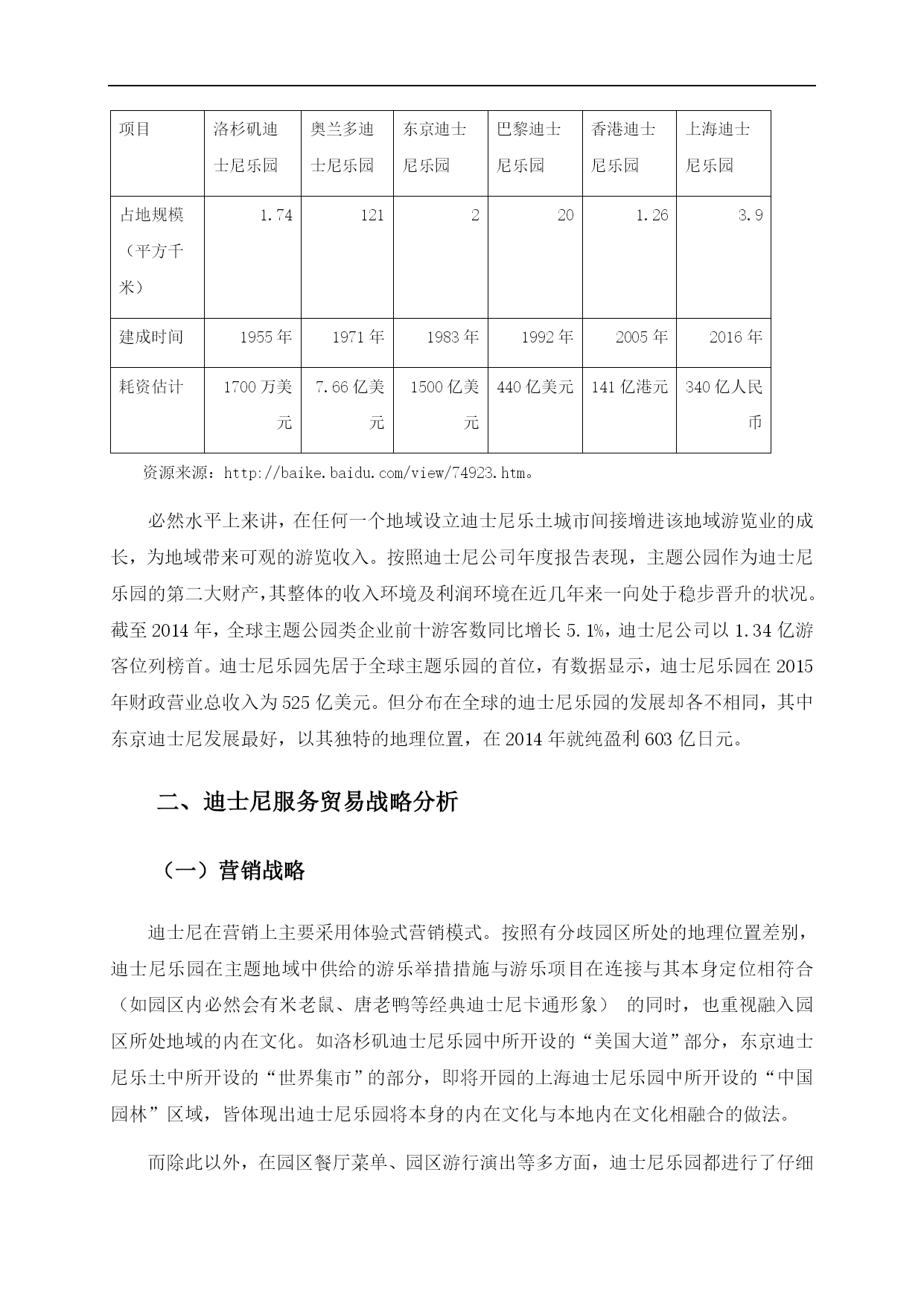 | 项目 | 洛杉矶迪士尼乐园 | 奥兰多迪士尼乐园 | 东京迪士尼乐园 | 巴黎迪士尼乐园 | 香港迪士尼乐园 | 上海迪士尼乐园 |
|---|---|---|---|---|---|---|
| 占地规模（平方千米） | 1.74 | 121 | 2 | 20 | 1.26 | 3.9 |
| 建成时间 | 1955年 | 1971年 | 1983年 | 1992年 | 2005年 | 2016年 |
| 耗资估计 | 1700万美元 | 7.66亿美元 | 1500亿美元 | 440亿美元 | 141亿港元 | 340亿人民币 |

资源来源：http://baike.baidu.com/view/74923.htm。

必然水平上来讲，在任何一个地域设立迪士尼乐土城市间接增进该地域游览业的成长，为地域带来可观的游览收入。按照迪士尼公司年度报告表现，主题公园作为迪士尼乐园的第二大财产，其整体的收入环境及利润环境在近几年来一向处于稳步晋升的状况。截至2014年，全球主题公园类企业前十游客数同比增长5.1%，迪士尼公司以1.34亿游客位列榜首。迪士尼乐园先居于全球主题乐园的首位，有数据显示，迪士尼乐园在2015年财政营业总收入为525亿美元。但分布在全球的迪士尼乐园的发展却各不相同，其中东京迪士尼发展最好，以其独特的地理位置，在2014年就纯盈利603亿日元。

二、迪士尼服务贸易战略分析

（一）营销战略

迪士尼在营销上主要采用体验式营销模式。按照有分歧园区所处的地理位置差别，迪士尼乐园在主题地域中供给的游乐举措措施与游乐项目在连接与其本身定位相符合（如园区内必然会有米老鼠、唐老鸭等经典迪士尼卡通形象） 的同时，也重视融入园区所处地域的内在文化。如洛杉矶迪士尼乐园中所开设的“美国大道”部分，东京迪士尼乐土中所开设的“世界集市”的部分，即将开园的上海迪士尼乐园中所开设的“中国园林”区域，皆体现出迪士尼乐园将本身的内在文化与本地内在文化相融合的做法。

而除此以外，在园区餐厅菜单、园区游行演出等多方面，迪士尼乐园都进行了仔细